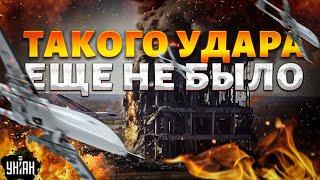 ТАКОГО УДАРА
ЕЩЕ НЕ БЫЛО

УНІАН